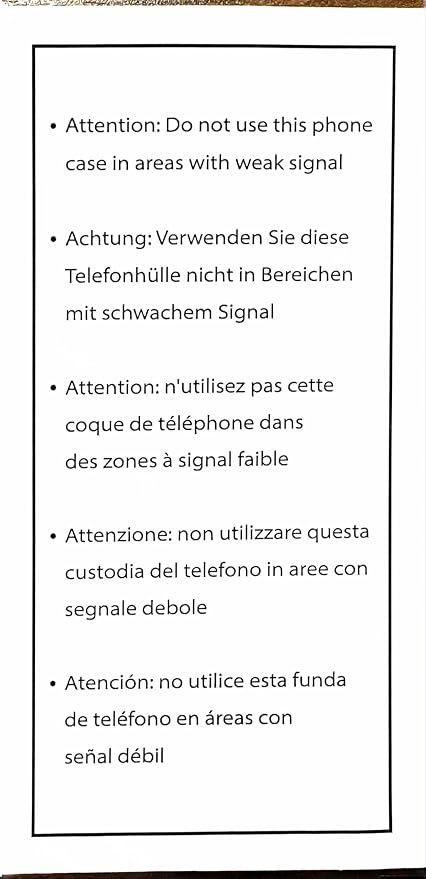 • Attention: Do not use this phone case in areas with weak signal

• Achtung: Verwenden Sie diese Telefonhülle nicht in Bereichen mit schwachem Signal

• Attention: n'utilisez pas cette coque de téléphone dans des zones à signal faible

• Attenzione: non utilizzare questa custodia del telefono in aree con segnale debole

• Atención: no utilice esta funda de teléfono en áreas con señal débil